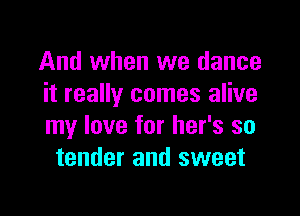 And when we dance
it really comes alive
my love for her's so
tender and sweet